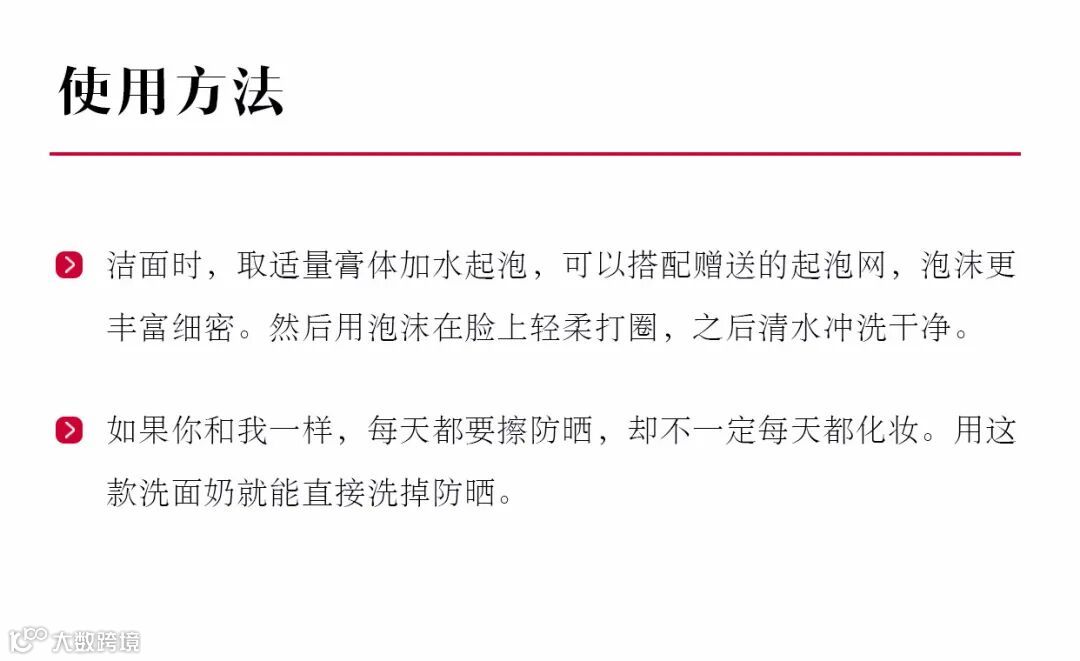 使用方法

洁面时，取适量膏体加水起泡，可以搭配赠送的起泡网，泡沫更丰富细密。然后用泡沫在脸上轻柔打圈，之后清水冲洗干净。

如果你和我一样，每天都要擦防晒，却不一定每天都化妆。用这款洗面奶就能直接洗掉防晒。

大数跨境